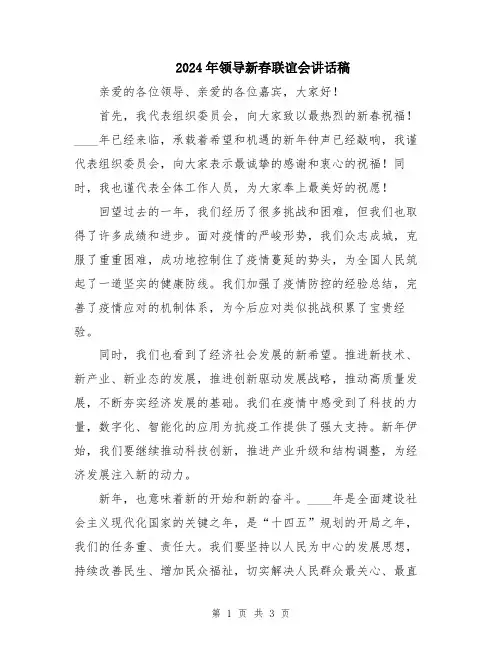 2024年领导新春联谊会讲话稿

亲爱的各位领导、亲爱的各位嘉宾，大家好！

首先，我代表组织委员会，向大家致以最热烈的新春祝福！____年已经来临，承载着希望和机遇的新年钟声已经敲响，我谨代表组织委员会，向大家表示最诚挚的感谢和衷心的祝福！同时，我也谨代表全体工作人员，为大家奉上最美好的祝愿！

回望过去的一年，我们经历了很多挑战和困难，但我们也取得了许多成绩和进步。面对疫情的严峻形势，我们众志成城，克服了重重困难，成功地控制住了疫情蔓延的势头，为全国人民筑起了一道坚实的健康防线。我们加强了疫情防控的经验总结，完善了疫情应对的机制体系，为今后应对类似挑战积累了宝贵经验。

同时，我们也看到了经济社会发展的新希望。推进新技术、新产业、新业态的发展，推进创新驱动发展战略，推动高质量发展，不断夯实经济发展的基础。我们在疫情中感受到了科技的力量，数字化、智能化的应用为抗疫工作提供了强大支持。新年伊始，我们要继续推动科技创新，推进产业升级和结构调整，为经济发展注入新的动力。

新年，也意味着新的开始和新的奋斗。____年是全面建设社会主义现代化国家的关键之年，是“十四五”规划的开局之年，我们的任务重、责任大。我们要坚持以人民为中心的发展思想，持续改善民生、增加民众福祉，切实解决人民群众最关心、最直

第 1 页 共 3 页